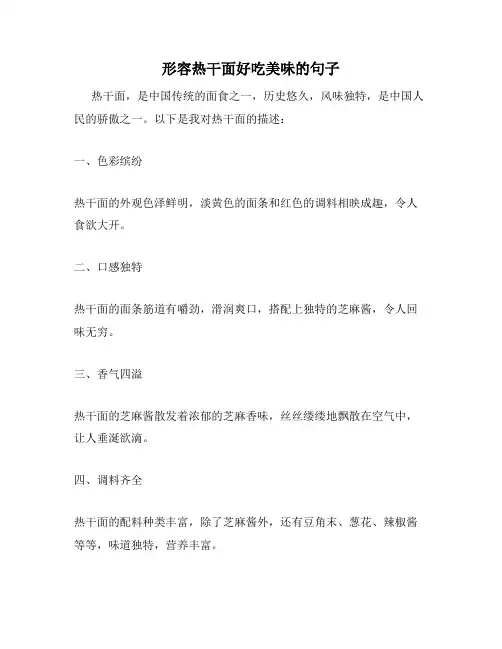 形容热干面好吃美味的句子

热干面，是中国传统的面食之一，历史悠久，风味独特，是中国人民的骄傲之一。以下是我对热干面的描述：

一、色彩缤纷

热干面的外观色泽鲜明，淡黄色的面条和红色的调料相映成趣，令人食欲大开。

二、口感独特

热干面的面条筋道有嚼劲，滑润爽口，搭配上独特的芝麻酱，令人回味无穷。

三、香气四溢

热干面的芝麻酱散发着浓郁的芝麻香味，丝丝缕缕地飘散在空气中，让人垂涎欲滴。

四、调料齐全

热干面的配料种类丰富，除了芝麻酱外，还有豆角末、葱花、辣椒酱等等，味道独特，营养丰富。